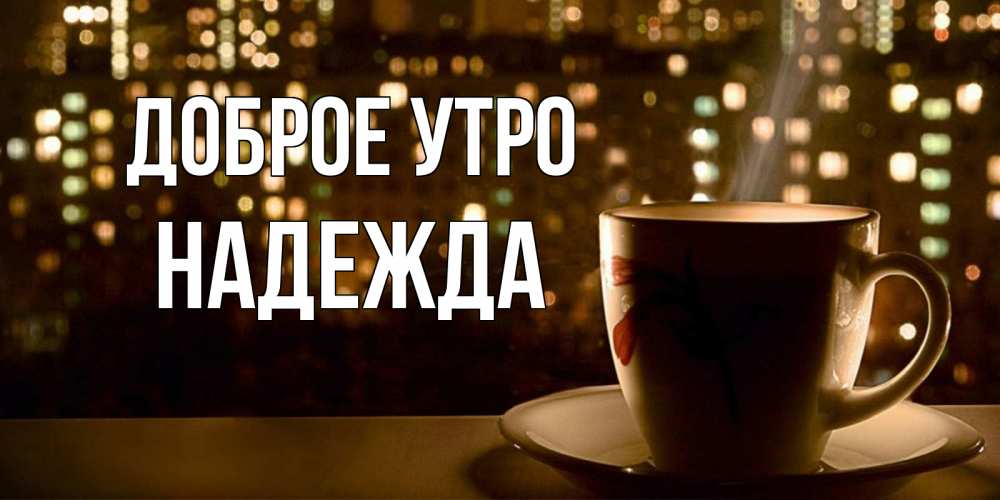 ДОБРОЕ УТРО
НАДЕЖДА